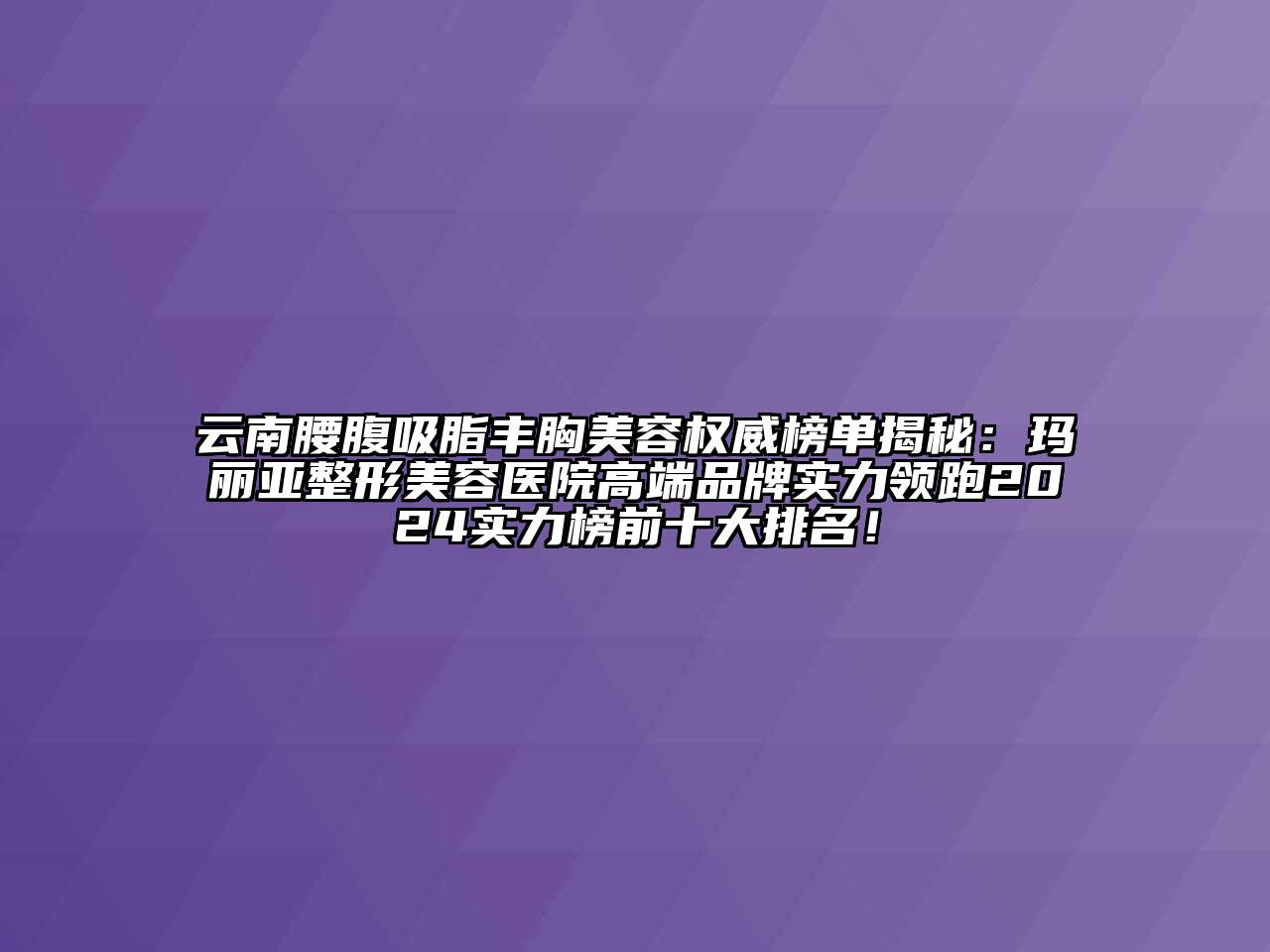 云南腰腹吸脂丰胸美容权威榜单揭秘：玛丽亚整形美容医院高端品牌实力领跑2024实力榜前十大排名！